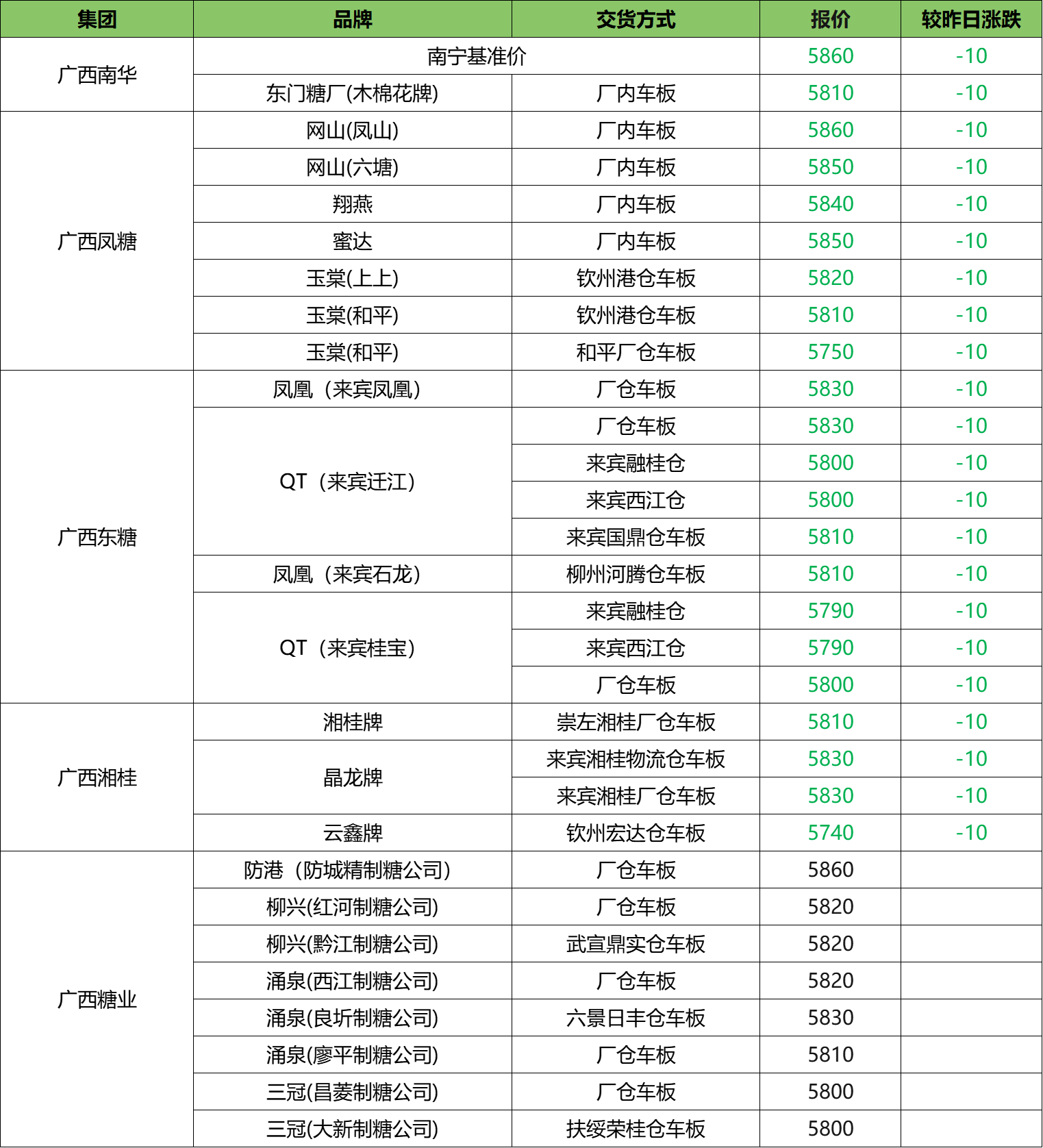 | 集团 | 品牌 | 交货方式 | 报价 | 较昨日涨跌 |
|---|---|---|---|---|
| 广西南华 | 南宁基准价 | | 5860 | -10 |
| | 东门糖厂(木棉花牌) | 厂内车板 | 5810 | -10 |
| 广西凤糖 | 网山(凤山) | 厂内车板 | 5860 | -10 |
| | 网山(六塘) | 厂内车板 | 5850 | -10 |
| | 翔燕 | 厂内车板 | 5840 | -10 |
| | 蜜达 | 厂内车板 | 5850 | -10 |
| | 玉棠(上上) | 钦州港仓车板 | 5820 | -10 |
| | 玉棠(和平) | 钦州港仓车板 | 5810 | -10 |
| | 玉棠(和平) | 和平厂仓车板 | 5750 | -10 |
| 广西东糖 | 凤凰（来宾凤凰） | 厂仓车板 | 5830 | -10 |
| | QT（来宾迁江） | 厂仓车板 | 5830 | -10 |
| | | 来宾融桂仓 | 5800 | -10 |
| | | 来宾西江仓 | 5800 | -10 |
| | | 来宾国鼎仓车板 | 5810 | -10 |
| | 凤凰（来宾石龙） | 柳州河腾仓车板 | 5810 | -10 |
| | QT（来宾桂宝） | 来宾融桂仓 | 5790 | -10 |
| | | 来宾西江仓 | 5790 | -10 |
| | | 厂仓车板 | 5800 | -10 |
| 广西湘桂 | 湘桂牌 | 崇左湘桂厂仓车板 | 5810 | -10 |
| | 晶龙牌 | 来宾湘桂物流仓车板 | 5830 | -10 |
| | | 来宾湘桂厂仓车板 | 5830 | -10 |
| | 云鑫牌 | 钦州宏达仓车板 | 5740 | -10 |
| 广西糖业 | 防港（防城精制糖公司） | 厂仓车板 | 5860 | |
| | 柳兴(红河制糖公司) | 厂仓车板 | 5820 | |
| | 柳兴(黔江制糖公司) | 武宣鼎实仓车板 | 5820 | |
| | 涌泉(西江制糖公司) | 厂仓车板 | 5820 | |
| | 涌泉(良圻制糖公司) | 六景日丰仓车板 | 5830 | |
| | 涌泉(廖平制糖公司) | 厂仓车板 | 5810 | |
| | 三冠(昌菱制糖公司) | 厂仓车板 | 5800 | |
| | 三冠(大新制糖公司) | 扶绥荣桂仓车板 | 5800 | |